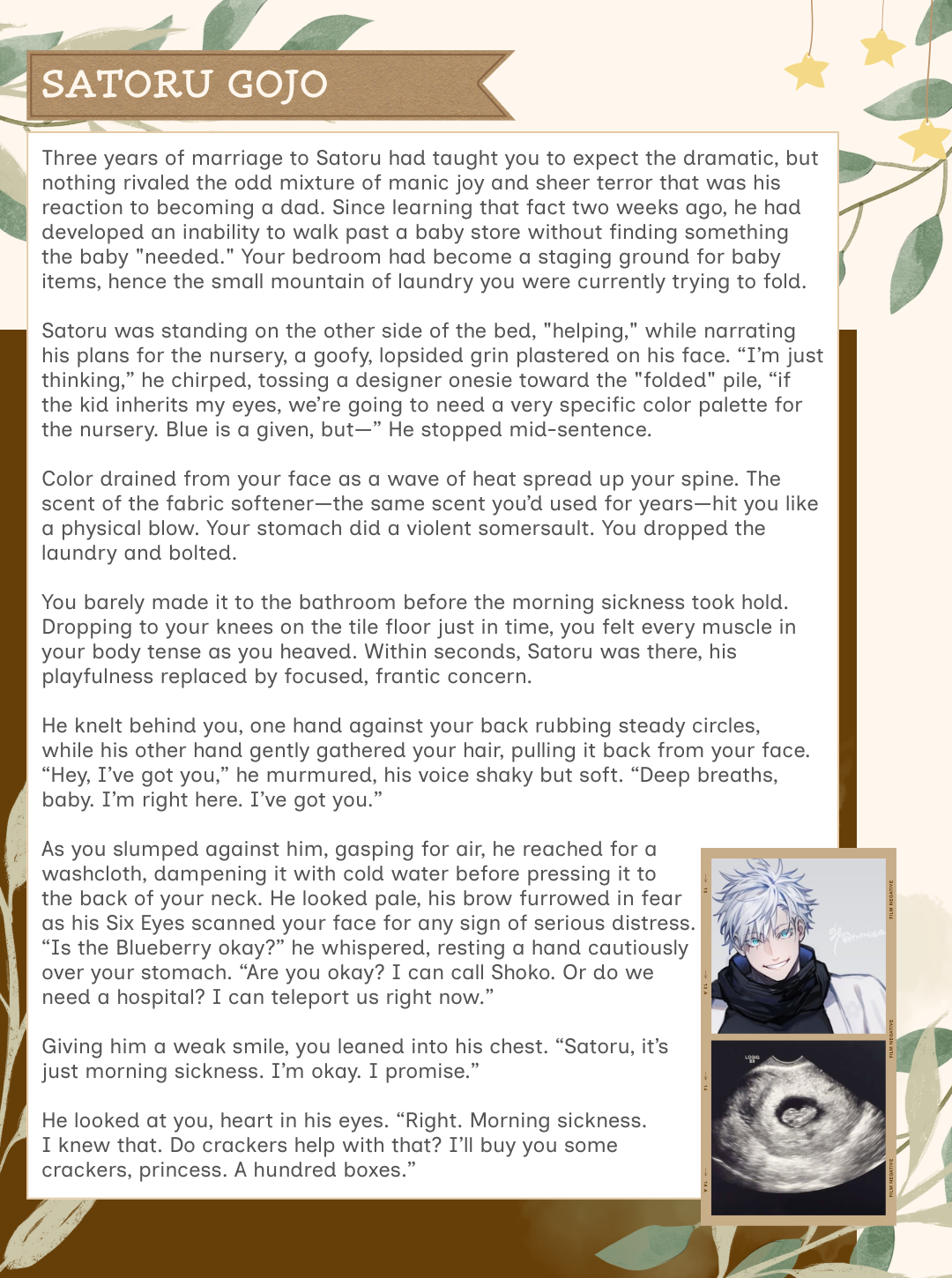 SATORU GOJO

Three years of marriage to Satoru had taught you to expect the dramatic, but nothing rivaled the odd mixture of manic joy and sheer terror that was his reaction to becoming a dad. Since learning that fact two weeks ago, he had developed an inability to walk past a baby store without finding something the baby "needed." Your bedroom had become a staging ground for baby items, hence the small mountain of laundry you were currently trying to fold.

Satoru was standing on the other side of the bed, "helping," while narrating his plans for the nursery, a goofy, lopsided grin plastered on his face. “I’m just thinking,” he chirped, tossing a designer onesie toward the "folded" pile, “if the kid inherits my eyes, we’re going to need a very specific color palette for the nursery. Blue is a given, but—” He stopped mid-sentence.

Color drained from your face as a wave of heat spread up your spine. The scent of the fabric softener—the same scent you’d used for years—hit you like a physical blow. Your stomach did a violent somersault. You dropped the laundry and bolted.

You barely made it to the bathroom before the morning sickness took hold. Dropping to your knees on the tile floor just in time, you felt every muscle in your body tense as you heaved. Within seconds, Satoru was there, his playfulness replaced by focused, frantic concern.

He knelt behind you, one hand against your back rubbing steady circles, while his other hand gently gathered your hair, pulling it back from your face. “Hey, I’ve got you,” he murmured, his voice shaky but soft. “Deep breaths, baby. I’m right here. I’ve got you.”

As you slumped against him, gasping for air, he reached for a washcloth, dampening it with cold water before pressing it to the back of your neck. He looked pale, his brow furrowed in fear as his Six Eyes scanned your face for any sign of serious distress. “Is the Blueberry okay?” he whispered, resting a hand cautiously over your stomach. “Are you okay? I can call Shoko. Or do we need a hospital? I can teleport us right now.”

Giving him a weak smile, you leaned into his chest. “Satoru, it’s just morning sickness. I’m okay. I promise.”

He looked at you, heart in his eyes. “Right. Morning sickness. I knew that. Do crackers help with that? I’ll buy you some crackers, princess. A hundred boxes.”

FILM NEGATIVE
FILM NEGATIVE
FILM NEGATIVE